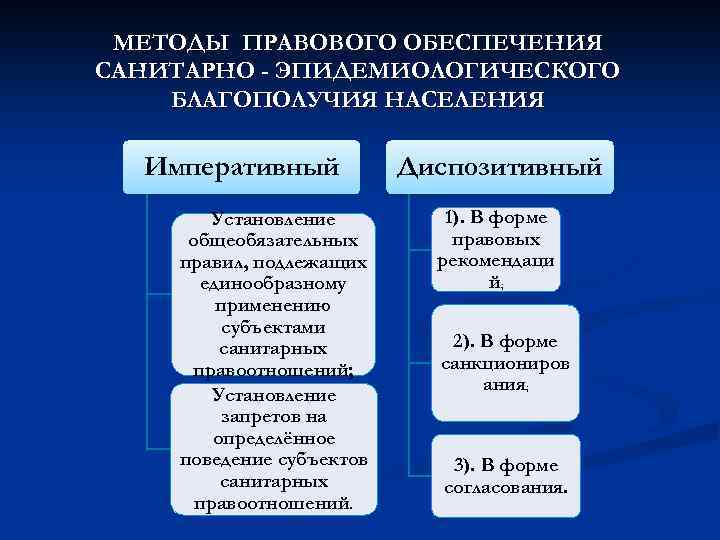 МЕТОДЫ ПРАВОВОГО ОБЕСПЕЧЕНИЯ САНИТАРНО - ЭПИДЕМИОЛОГИЧЕСКОГО БЛАГОПОЛУЧИЯ НАСЕЛЕНИЯ

Императивный

Установление общеобязательных правил, подлежащих единообразному применению субъектами санитарных правоотношений;

Установление запретов на определённое поведение субъектов санитарных правоотношений.

Диспозитивный

1). В форме правовых рекомендаций;

2). В форме санкционирования;

3). В форме согласования.